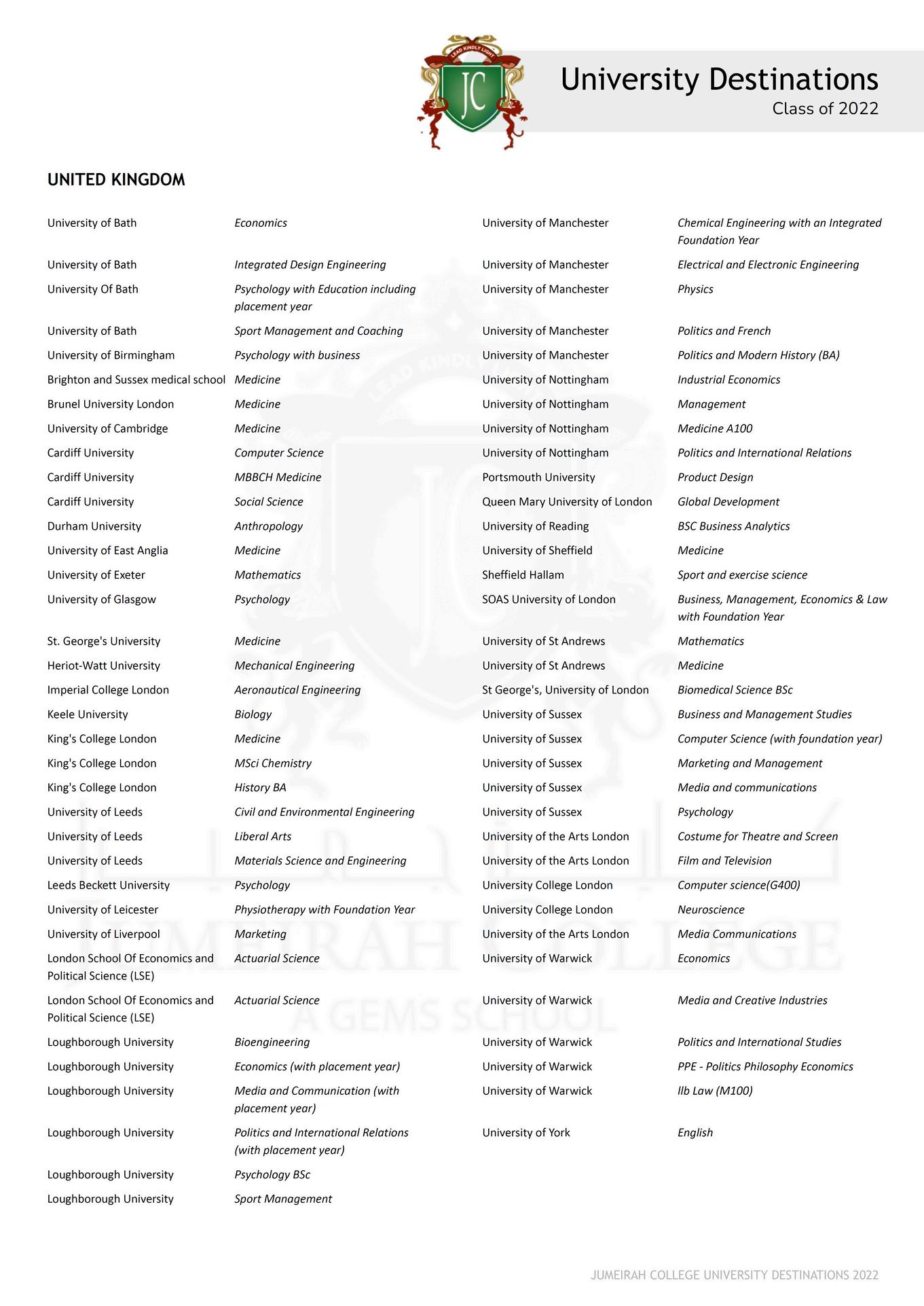 LEAD KINDLY LIGHT
JC

University Destinations
Class of 2022

UNITED KINGDOM

| | |
|---|---|
| University of Bath | Economics |
| University of Bath | Integrated Design Engineering |
| University Of Bath | Psychology with Education including placement year |
| University of Bath | Sport Management and Coaching |
| University of Birmingham | Psychology with business |
| Brighton and Sussex medical school | Medicine |
| Brunel University London | Medicine |
| University of Cambridge | Medicine |
| Cardiff University | Computer Science |
| Cardiff University | MBBCH Medicine |
| Cardiff University | Social Science |
| Durham University | Anthropology |
| University of East Anglia | Medicine |
| University of Exeter | Mathematics |
| University of Glasgow | Psychology |
| St. George's University | Medicine |
| Heriot-Watt University | Mechanical Engineering |
| Imperial College London | Aeronautical Engineering |
| Keele University | Biology |
| King's College London | Medicine |
| King's College London | MSci Chemistry |
| King's College London | History BA |
| University of Leeds | Civil and Environmental Engineering |
| University of Leeds | Liberal Arts |
| University of Leeds | Materials Science and Engineering |
| Leeds Beckett University | Psychology |
| University of Leicester | Physiotherapy with Foundation Year |
| University of Liverpool | Marketing |
| London School Of Economics and Political Science (LSE) | Actuarial Science |
| London School Of Economics and Political Science (LSE) | Actuarial Science |
| Loughborough University | Bioengineering |
| Loughborough University | Economics (with placement year) |
| Loughborough University | Media and Communication (with placement year) |
| Loughborough University | Politics and International Relations (with placement year) |
| Loughborough University | Psychology BSc |
| Loughborough University | Sport Management |

| | |
|---|---|
| University of Manchester | Chemical Engineering with an Integrated Foundation Year |
| University of Manchester | Electrical and Electronic Engineering |
| University of Manchester | Physics |
| University of Manchester | Politics and French |
| University of Manchester | Politics and Modern History (BA) |
| University of Nottingham | Industrial Economics |
| University of Nottingham | Management |
| University of Nottingham | Medicine A100 |
| University of Nottingham | Politics and International Relations |
| Portsmouth University | Product Design |
| Queen Mary University of London | Global Development |
| University of Reading | BSC Business Analytics |
| University of Sheffield | Medicine |
| Sheffield Hallam | Sport and exercise science |
| SOAS University of London | Business, Management, Economics & Law with Foundation Year |
| University of St Andrews | Mathematics |
| University of St Andrews | Medicine |
| St George's, University of London | Biomedical Science BSc |
| University of Sussex | Business and Management Studies |
| University of Sussex | Computer Science (with foundation year) |
| University of Sussex | Marketing and Management |
| University of Sussex | Media and communications |
| University of Sussex | Psychology |
| University of the Arts London | Costume for Theatre and Screen |
| University of the Arts London | Film and Television |
| University College London | Computer science(G400) |
| University College London | Neuroscience |
| University of the Arts London | Media Communications |
| University of Warwick | Economics |
| University of Warwick | Media and Creative Industries |
| University of Warwick | Politics and International Studies |
| University of Warwick | PPE - Politics Philosophy Economics |
| University of Warwick | llb Law (M100) |
| University of York | English |

JUMEIRAH COLLEGE
A GEMS SCHOOL

JUMEIRAH COLLEGE UNIVERSITY DESTINATIONS 2022